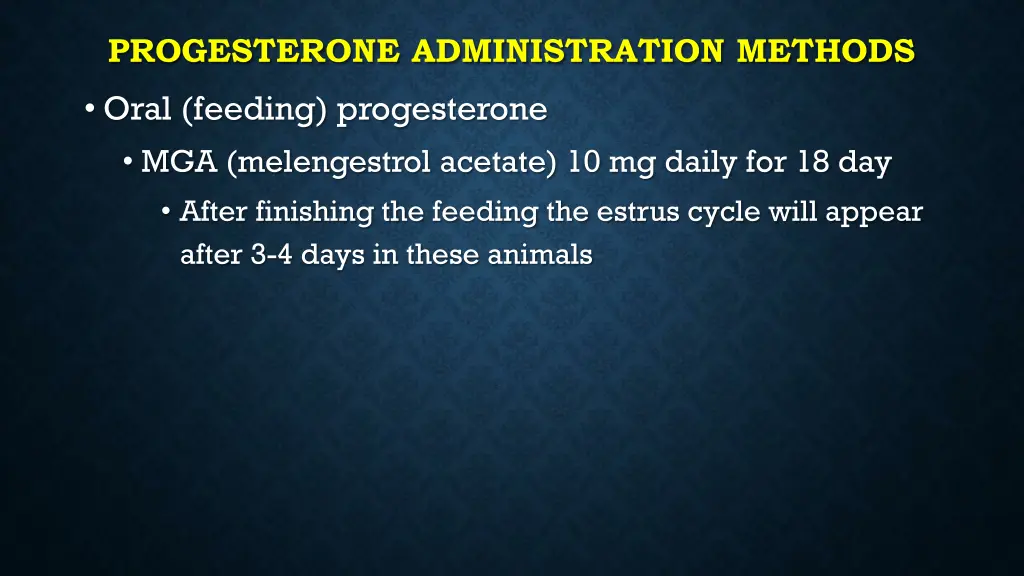 PROGESTERONE ADMINISTRATION METHODS

• Oral (feeding) progesterone

• MGA (melengestrol acetate) 10 mg daily for 18 day

• After finishing the feeding the estrus cycle will appear after 3-4 days in these animals